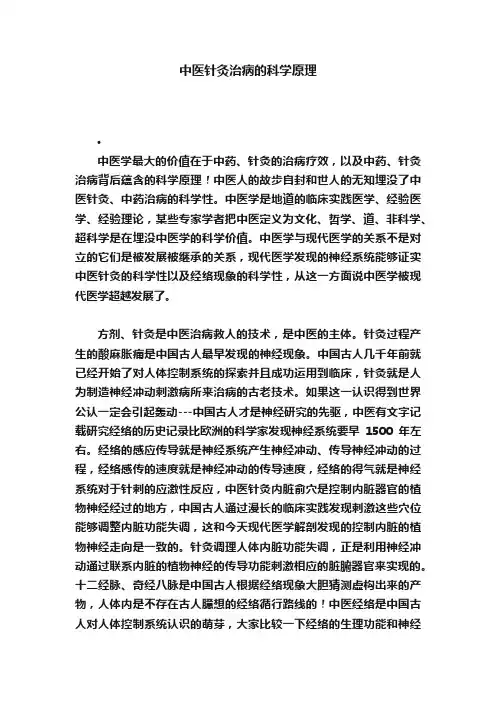 中医针灸治病的科学原理

•

中医学最大的价值在于中药、针灸的治病疗效，以及中药、针灸治病背后蕴含的科学原理！中医人的故步自封和世人的无知埋没了中医针灸、中药治病的科学性。中医学是地道的临床实践医学、经验医学、经验理论，某些专家学者把中医定义为文化、哲学、道、非科学、超科学是在埋没中医学的科学价值。中医学与现代医学的关系不是对立的它们是被发展被继承的关系，现代医学发现的神经系统能够证实中医针灸的科学性以及经络现象的科学性，从这一方面说中医学被现代医学超越发展了。

方剂、针灸是中医治病救人的技术，是中医的主体。针灸过程产生的酸麻胀痛是中国古人最早发现的神经现象。中国古人几千年前就已经开始了对人体控制系统的探索并且成功运用到临床，针灸就是人为制造神经冲动刺激病所来治病的古老技术。如果这一认识得到世界公认一定会引起轰动---中国古人才是神经研究的先驱，中医有文字记载研究经络的历史记录比欧洲的科学家发现神经系统要早 1500 年左右。经络的感应传导就是神经系统产生神经冲动、传导神经冲动的过程，经络感传的速度就是神经冲动的传导速度，经络的得气就是神经系统对于针刺的应激性反应，中医针灸内脏俞穴是控制内脏器官的植物神经经过的地方，中国古人通过漫长的临床实践发现刺激这些穴位能够调整内脏功能失调，这和今天现代医学解剖发现的控制内脏的植物神经走向是一致的。针灸调理人体内脏功能失调，正是利用神经冲动通过联系内脏的植物神经的传导功能刺激相应的脏腑器官来实现的。十二经脉、奇经八脉是中国古人根据经络现象大胆猜测虚构出来的产物，人体内是不存在古人臆想的经络循行路线的！中医经络是中国古人对人体控制系统认识的萌芽，大家比较一下经络的生理功能和神经